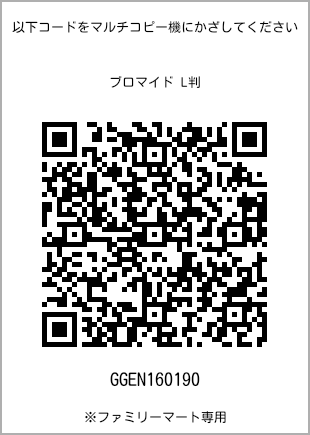 以下コードをマルチコピー機にかざしてください

ブロマイド L判

GGEN160190

※ファミリーマート専用